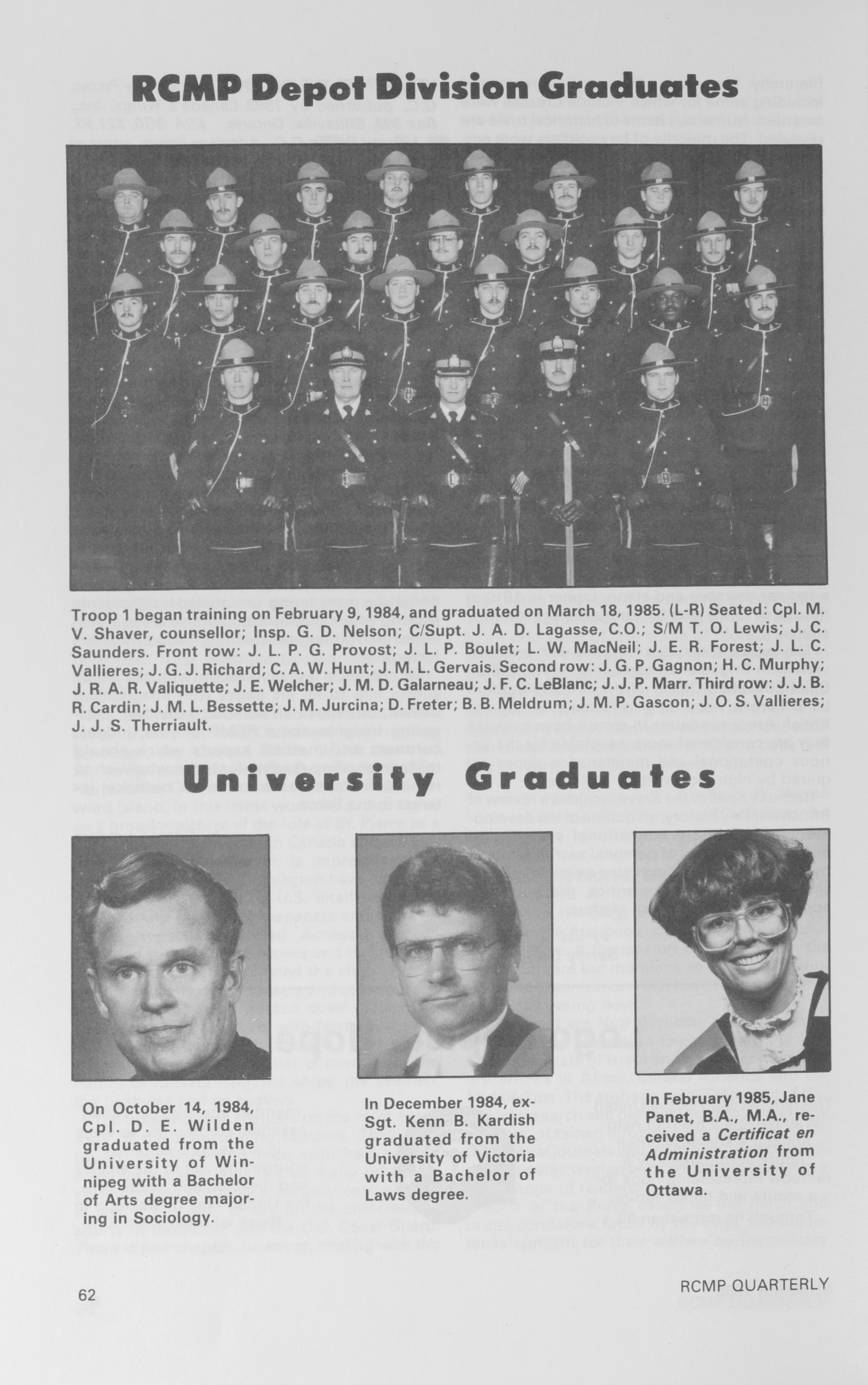 RCMP Depot Division Graduates

Troop 1 began training on February 9, 1984, and graduated on March 18, 1985. (L-R) Seated: Cpl. M. V. Shaver, counsellor; Insp. G. D. Nelson; C/Supt. J. A. D. Lagasse, C.O.; S/M T. O. Lewis; J. C. Saunders. Front row: J. L. P. G. Provost; J. L. P. Boulet; L. W. MacNeil; J. E. R. Forest; J. L. C. Vallieres; J. G. J. Richard; C. A. W. Hunt; J. M. L. Gervais. Second row: J. G. P. Gagnon; H. C. Murphy; J. R. A. R. Valiquette; J. E. Welcher; J. M. D. Galarneau; J. F. C. LeBlanc; J. J. P. Marr. Third row: J. J. B. R. Cardin; J. M. L. Bessette; J. M. Jurcina; D. Freter; B. B. Meldrum; J. M. P. Gascon; J. O. S. Vallieres; J. J. S. Therriault.

University Graduates

On October 14, 1984, Cpl. D. E. Wilden graduated from the University of Winnipeg with a Bachelor of Arts degree majoring in Sociology.

In December 1984, ex-Sgt. Kenn B. Kardish graduated from the University of Victoria with a Bachelor of Laws degree.

In February 1985, Jane Panet, B.A., M.A., received a Certificat en Administration from the University of Ottawa.

62

RCMP QUARTERLY